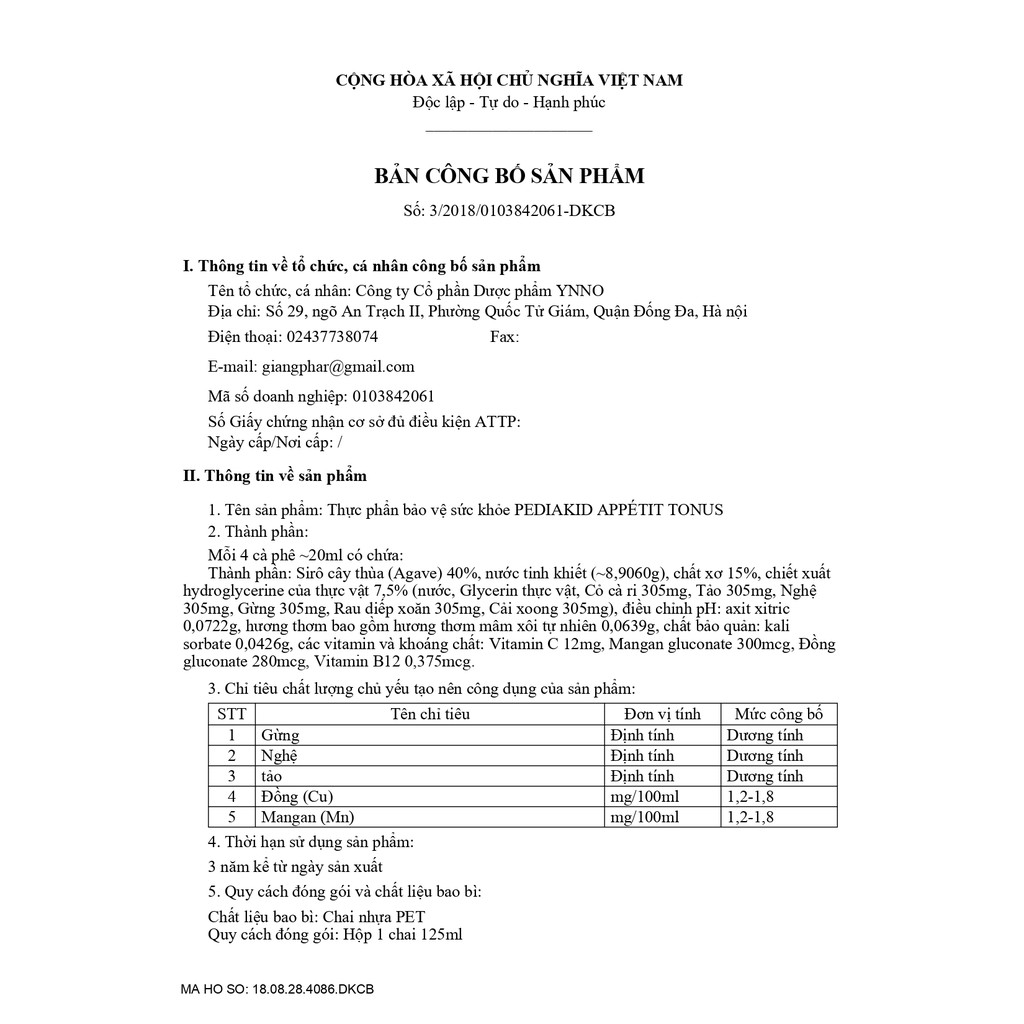 CỘNG HÒA XÃ HỘI CHỦ NGHĨA VIỆT NAM
Độc lập - Tự do - Hạnh phúc

BẢN CÔNG BỐ SẢN PHẨM
Số: 3/2018/0103842061-DKCB

I. Thông tin về tổ chức, cá nhân công bố sản phẩm
Tên tổ chức, cá nhân: Công ty Cổ phần Dược phẩm YNNO
Địa chỉ: Số 29, ngõ An Trạch II, Phường Quốc Tử Giám, Quận Đống Đa, Hà nội
Điện thoại: 02437738074 Fax:
E-mail: giangphar@gmail.com
Mã số doanh nghiệp: 0103842061
Số Giấy chứng nhận cơ sở đủ điều kiện ATTP:
Ngày cấp/Nơi cấp: /

II. Thông tin về sản phẩm
1. Tên sản phẩm: Thực phẩn bảo vệ sức khỏe PEDIAKID APPÉTIT TONUS
2. Thành phần:
Mỗi 4 cà phê ~20ml có chứa:
Thành phần: Sirô cây thùa (Agave) 40%, nước tinh khiết (~8,9060g), chất xơ 15%, chiết xuất hydroglycerine của thực vật 7,5% (nước, Glycerin thực vật, Cỏ cà ri 305mg, Táo 305mg, Nghệ 305mg, Gừng 305mg, Rau diếp xoăn 305mg, Cải xoong 305mg), điều chỉnh pH: axit xitric 0,0722g, hương thơm bao gồm hương thơm mâm xôi tự nhiên 0,0639g, chất bảo quản: kali sorbate 0,0426g, các vitamin và khoáng chất: Vitamin C 12mg, Mangan gluconate 300mcg, Đồng gluconate 280mcg, Vitamin B12 0,375mcg.
3. Chỉ tiêu chất lượng chủ yếu tạo nên công dụng của sản phẩm:

| STT | Tên chỉ tiêu | Đơn vị tính | Mức công bố |
|---|---|---|---|
| 1 | Gừng | Định tính | Dương tính |
| 2 | Nghệ | Định tính | Dương tính |
| 3 | táo | Định tính | Dương tính |
| 4 | Đồng (Cu) | mg/100ml | 1,2-1,8 |
| 5 | Mangan (Mn) | mg/100ml | 1,2-1,8 |

4. Thời hạn sử dụng sản phẩm:
3 năm kể từ ngày sản xuất
5. Quy cách đóng gói và chất liệu bao bì:
Chất liệu bao bì: Chai nhựa PET
Quy cách đóng gói: Hộp 1 chai 125ml

MA HO SO: 18.08.28.4086.DKCB